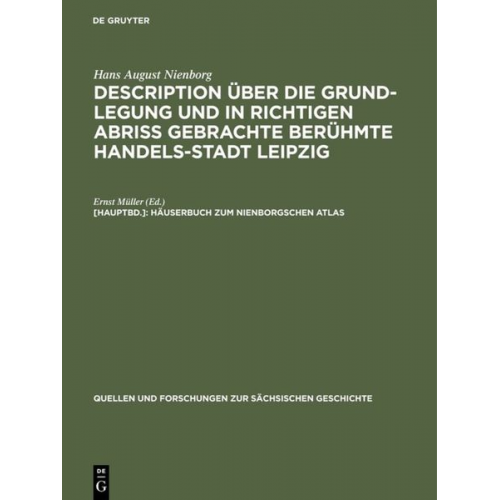 DE GRUYTER

Hans August Nienborg

DESCRIPTION ÜBER DIE GRUNDLEGUNG UND IN RICHTIGEN ABRISS GEBRACHTE BERÜHMTE HANDELS-STADT LEIPZIG

Ernst Müller (Ed.)

[HAUPTBD.]: HÄUSERBUCH ZUM NIENBORGSCHEN ATLAS

QUELLEN UND FORSCHUNGEN ZUR SÄCHSISCHEN GESCHICHTE

DE G